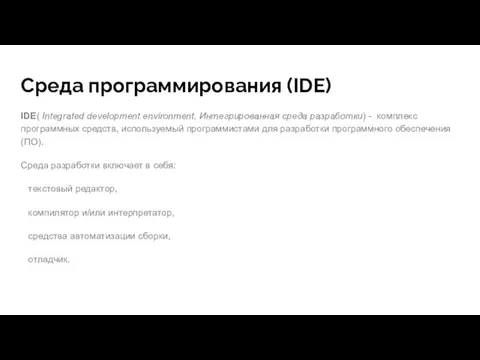 Среда программирования (IDE)

IDE( Integrated development environment, Интегрированная среда разработки) - комплекс программных средств, используемый программистами для разработки программного обеспечения (ПО).

Среда разработки включает в себя:

текстовый редактор,

компилятор и/или интерпретатор,

средства автоматизации сборки,

отладчик.